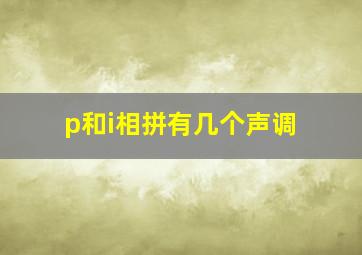 p和i相拼有几个声调